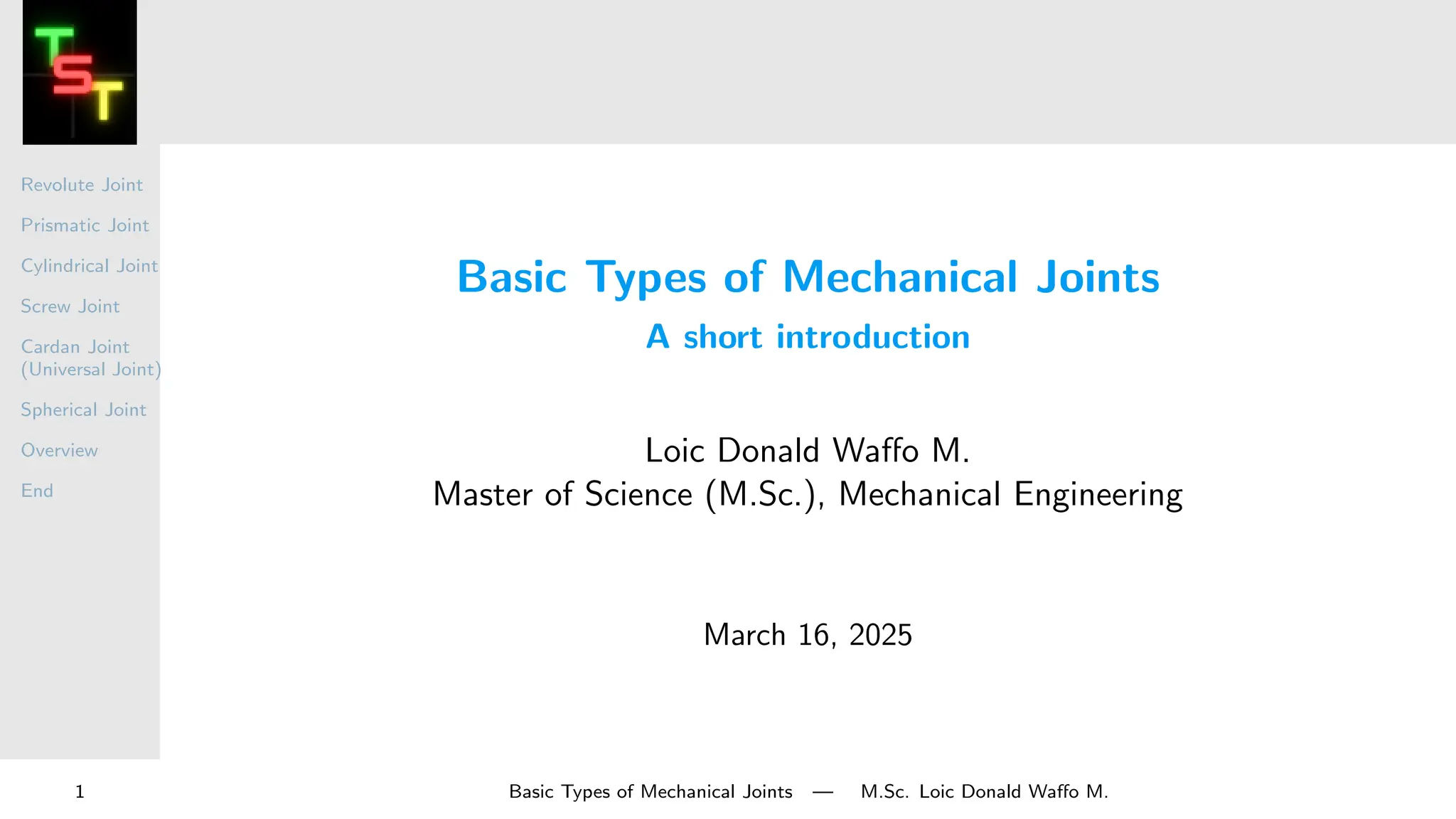 TST

Revolute Joint

Prismatic Joint

Cylindrical Joint

Screw Joint

Cardan Joint (Universal Joint)

Spherical Joint

Overview

End

Basic Types of Mechanical Joints

A short introduction

Loic Donald Waffo M.
Master of Science (M.Sc.), Mechanical Engineering

March 16, 2025

1

Basic Types of Mechanical Joints — M.Sc. Loic Donald Waffo M.